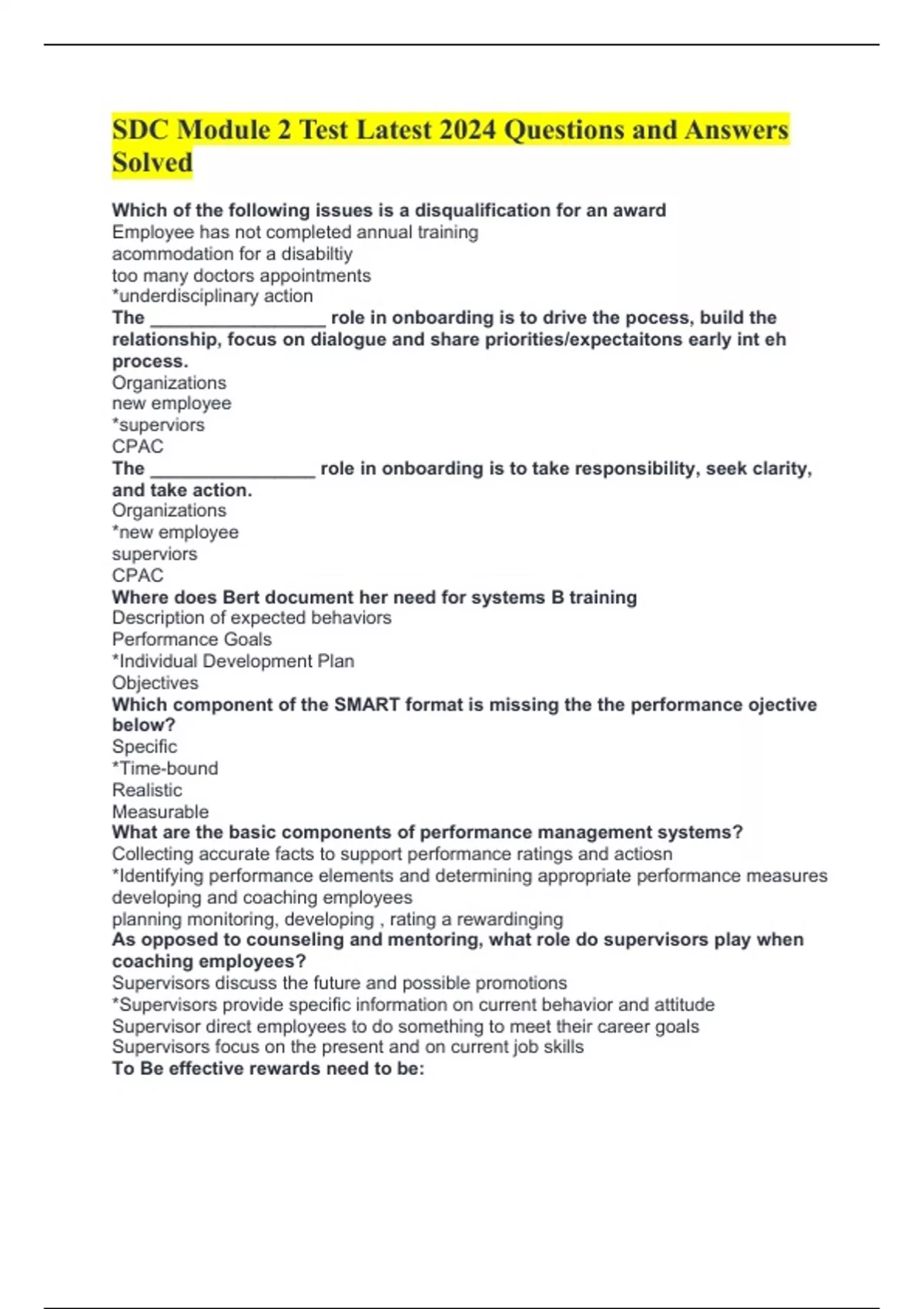 SDC Module 2 Test Latest 2024 Questions and Answers Solved

Which of the following issues is a disqualification for an award
Employee has not completed annual training
acommodation for a disabiltiy
too many doctors appointments
*underdisciplinary action
The _________________ role in onboarding is to drive the pocess, build the relationship, focus on dialogue and share priorities/expectaitons early int eh process.
Organizations
new employee
*superviors
CPAC
The ________________ role in onboarding is to take responsibility, seek clarity, and take action.
Organizations
*new employee
superviors
CPAC
Where does Bert document her need for systems B training
Description of expected behaviors
Performance Goals
*Individual Development Plan
Objectives
Which component of the SMART format is missing the the performance ojective below?
Specific
*Time-bound
Realistic
Measurable
What are the basic components of performance management systems?
Collecting accurate facts to support performance ratings and actiosn
*Identifying performance elements and determining appropriate performance measures
developing and coaching employees
planning monitoring, developing , rating a rewardinging
As opposed to counseling and mentoring, what role do supervisors play when coaching employees?
Supervisors discuss the future and possible promotions
*Supervisors provide specific information on current behavior and attitude
Supervisor direct employees to do something to meet their career goals
Supervisors focus on the present and on current job skills
To Be effective rewards need to be: